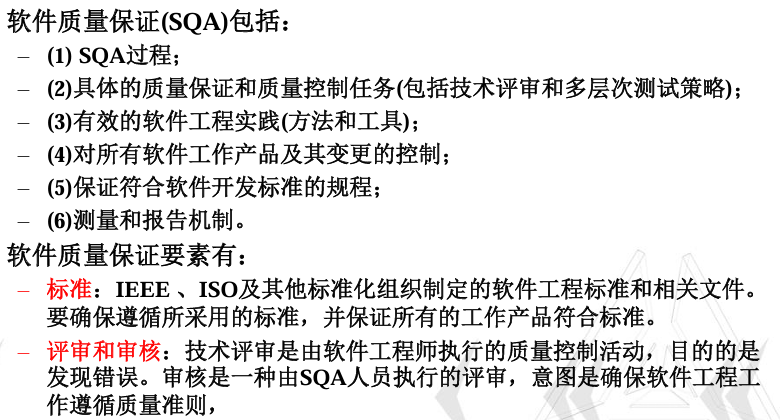 软件质量保证(SQA)包括：

– (1) SQA过程；
– (2)具体的质量保证和质量控制任务(包括技术评审和多层次测试策略)；
– (3)有效的软件工程实践(方法和工具)；
– (4)对所有软件工作产品及其变更的控制；
– (5)保证符合软件开发标准的规程；
– (6)测量和报告机制。

软件质量保证要素有：

– 标准：IEEE 、ISO及其他标准化组织制定的软件工程标准和相关文件。要确保遵循所采用的标准，并保证所有的工作产品符合标准。
– 评审和审核：技术评审是由软件工程师执行的质量控制活动，目的的是发现错误。审核是一种由SQA人员执行的评审，意图是确保软件工程工作遵循质量准则，